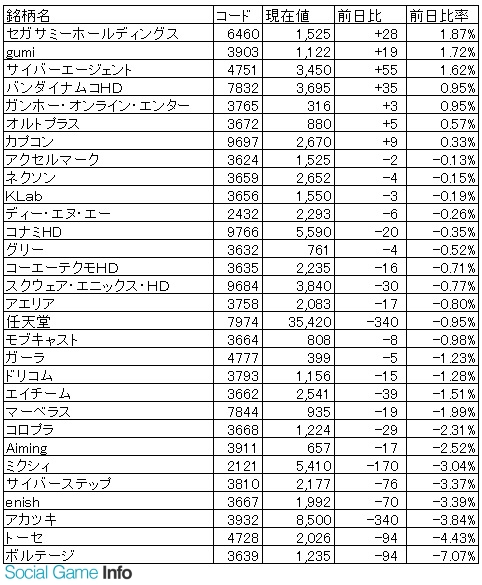 | 銘柄名 | コード | 現在値 | 前日比 | 前日比率 |
|---|---|---|---|---|
| セガサミーホールディングス | 6460 | 1,525 | +28 | 1.87% |
| gumi | 3903 | 1,122 | +19 | 1.72% |
| サイバーエージェント | 4751 | 3,450 | +55 | 1.62% |
| バンダイナムコHD | 7832 | 3,695 | +35 | 0.95% |
| ガンホー・オンライン・エンター | 3765 | 316 | +3 | 0.95% |
| オルトプラス | 3672 | 880 | +5 | 0.57% |
| カプコン | 9697 | 2,670 | +9 | 0.33% |
| アクセルマーク | 3624 | 1,525 | -2 | -0.13% |
| ネクソン | 3659 | 2,652 | -4 | -0.15% |
| KLab | 3656 | 1,550 | -3 | -0.19% |
| ディー・エヌ・エー | 2432 | 2,293 | -6 | -0.26% |
| コナミHD | 9766 | 5,590 | -20 | -0.35% |
| グリー | 3632 | 761 | -4 | -0.52% |
| コーエーテクモHD | 3635 | 2,235 | -16 | -0.71% |
| スクウェア・エニックス・HD | 9684 | 3,840 | -30 | -0.77% |
| アエリア | 3758 | 2,083 | -17 | -0.80% |
| 任天堂 | 7974 | 35,420 | -340 | -0.95% |
| モブキャスト | 3664 | 808 | -8 | -0.98% |
| ガーラ | 4777 | 399 | -5 | -1.23% |
| ドリコム | 3793 | 1,156 | -15 | -1.28% |
| エイチーム | 3662 | 2,541 | -39 | -1.51% |
| マーベラス | 7844 | 935 | -19 | -1.99% |
| コロプラ | 3668 | 1,224 | -29 | -2.31% |
| Aiming | 3911 | 657 | -17 | -2.52% |
| ミクシィ | 2121 | 5,410 | -170 | -3.04% |
| サイバーステップ | 3810 | 2,177 | -76 | -3.37% |
| enish | 3667 | 1,992 | -70 | -3.39% |
| アカツキ | 3932 | 8,500 | -340 | -3.84% |
| トーセ | 4728 | 2,026 | -94 | -4.43% |
| ボルテージ | 3639 | 1,235 | -94 | -7.07% |

Social Game Info